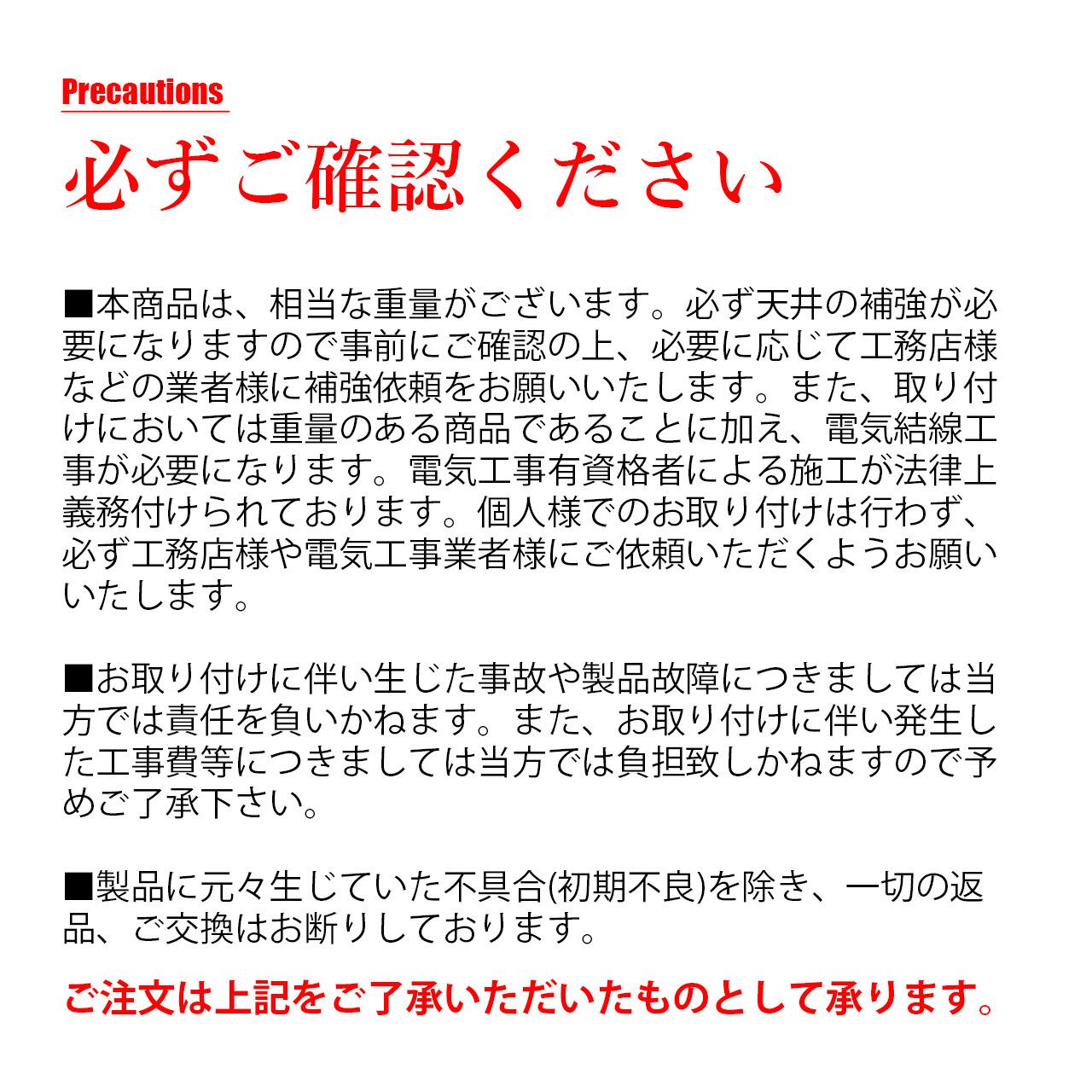 Precautions

必ずご確認ください

■本商品は、相当な重量がございます。必ず天井の補強が必要になりますので事前にご確認の上、必要に応じて工務店様などの業者様に補強依頼をお願いいたします。また、取り付けにおいては重量のある商品であることに加え、電気結線工事が必要になります。電気工事有資格者による施工が法律上義務付けられております。個人様でのお取り付けは行わず、必ず工務店様や電気工事業者様にご依頼いただくようお願いいたします。

■お取り付けに伴い生じた事故や製品故障につきましては当方では責任を負いかねます。また、お取り付けに伴い発生した工事費等につきましては当方では負担致しかねますので予めご了承下さい。

■製品に元々生じていた不具合(初期不良)を除き、一切の返品、ご交換はお断りしております。

ご注文は上記をご了承いただいたものとして承ります。